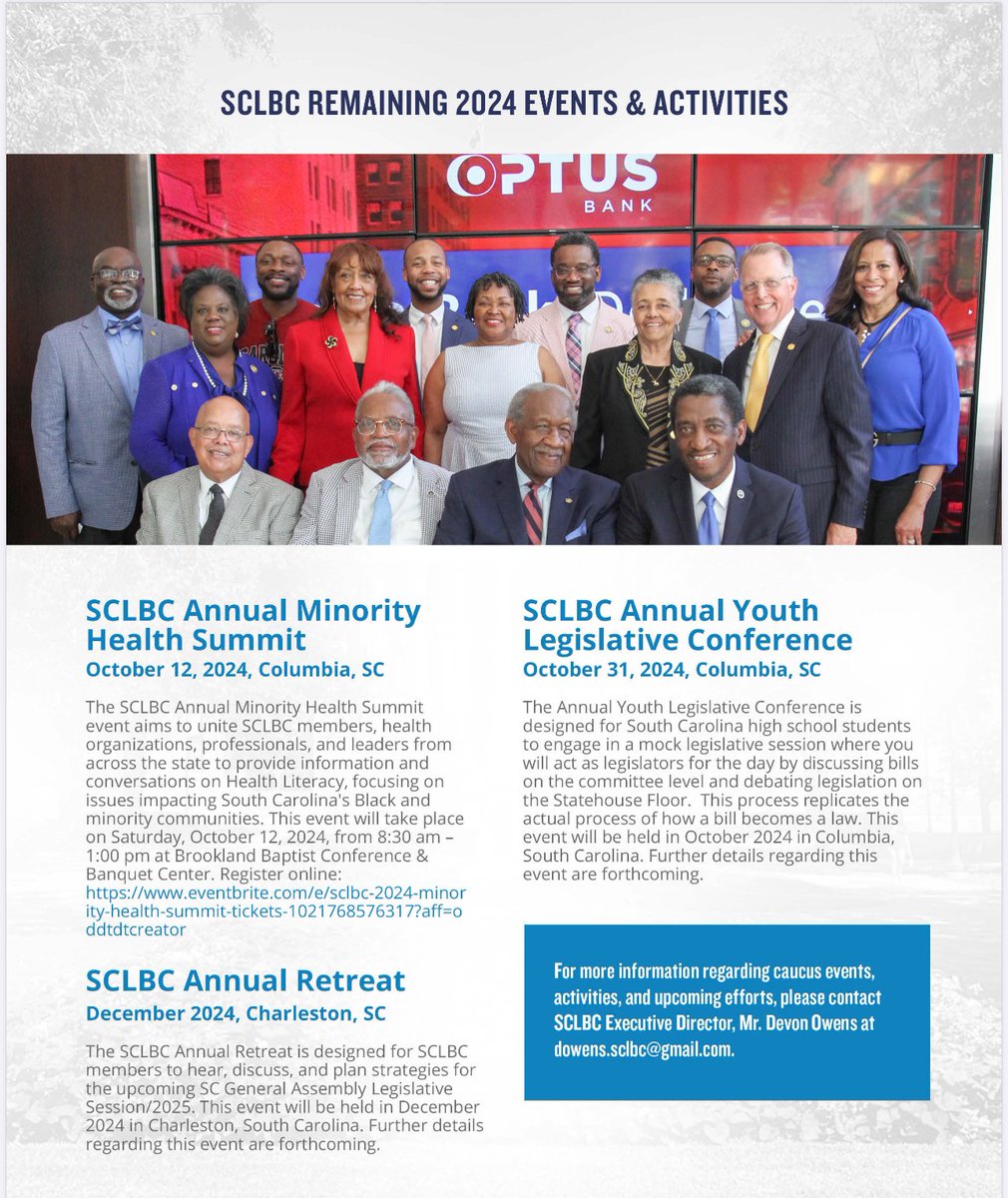 SCLBC REMAINING 2024 EVENTS & ACTIVITIES

OPTUS BANK

SCLBC Annual Minority Health Summit
October 12, 2024, Columbia, SC

The SCLBC Annual Minority Health Summit event aims to unite SCLBC members, health organizations, professionals, and leaders from across the state to provide information and conversations on Health Literacy, focusing on issues impacting South Carolina's Black and minority communities. This event will take place on Saturday, October 12, 2024, from 8:30 am – 1:00 pm at Brookland Baptist Conference & Banquet Center. Register online: https://www.eventbrite.com/e/sclbc-2024-minority-health-summit-tickets-1021768576317?aff=oddtdtcreator

SCLBC Annual Retreat
December 2024, Charleston, SC

The SCLBC Annual Retreat is designed for SCLBC members to hear, discuss, and plan strategies for the upcoming SC General Assembly Legislative Session/2025. This event will be held in December 2024 in Charleston, South Carolina. Further details regarding this event are forthcoming.

SCLBC Annual Youth Legislative Conference
October 31, 2024, Columbia, SC

The Annual Youth Legislative Conference is designed for South Carolina high school students to engage in a mock legislative session where you will act as legislators for the day by discussing bills on the committee level and debating legislation on the Statehouse Floor. This process replicates the actual process of how a bill becomes a law. This event will be held in October 2024 in Columbia, South Carolina. Further details regarding this event are forthcoming.

For more information regarding caucus events, activities, and upcoming efforts, please contact SCLBC Executive Director, Mr. Devon Owens at dowens.sclbc@gmail.com.